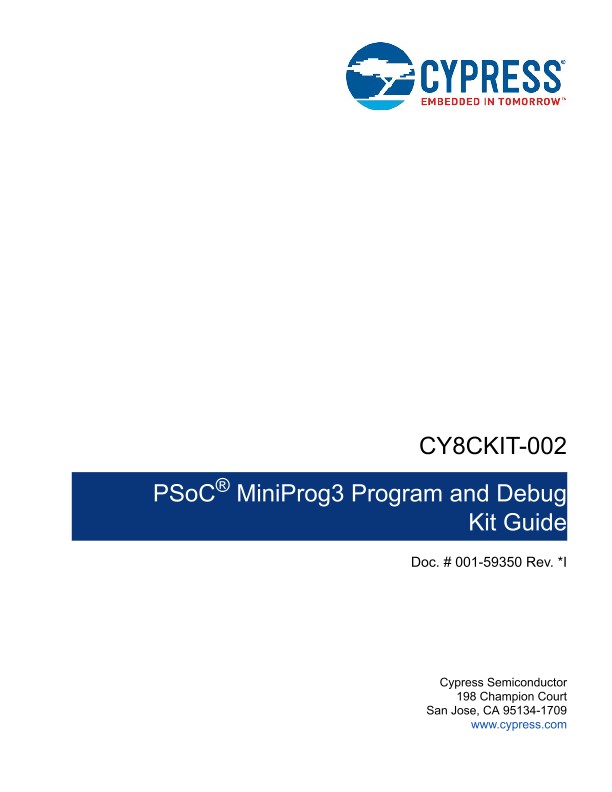 CYPRESS®
EMBEDDED IN TOMORROW™

CY8CKIT-002

PSoC® MiniProg3 Program and Debug Kit Guide

Doc. # 001-59350 Rev. *I

Cypress Semiconductor
198 Champion Court
San Jose, CA 95134-1709
www.cypress.com